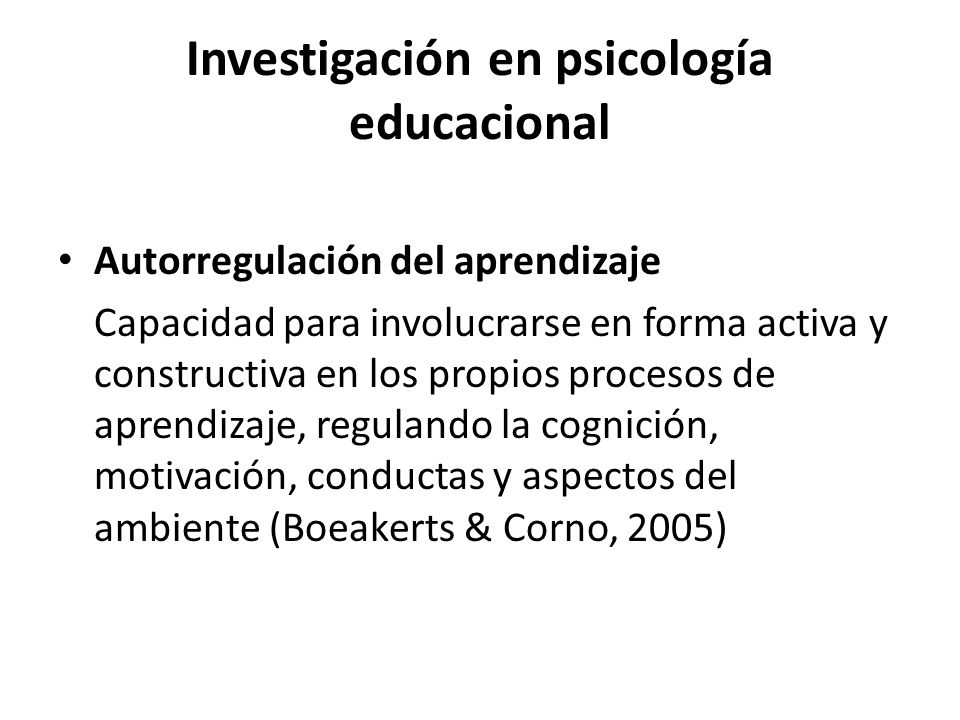 Investigación en psicología educacional

• Autorregulación del aprendizaje
Capacidad para involucrarse en forma activa y constructiva en los propios procesos de aprendizaje, regulando la cognición, motivación, conductas y aspectos del ambiente (Boeakerts & Corno, 2005)